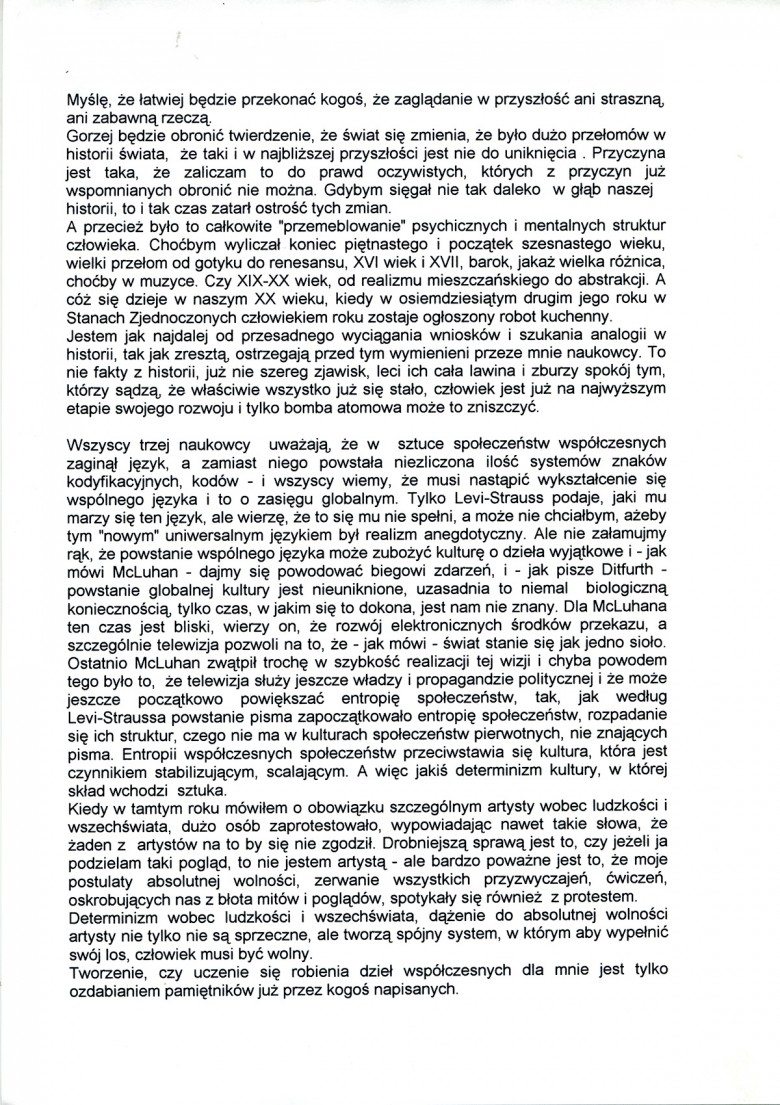 Myślę, że łatwiej będzie przekonać kogoś, że zaglądanie w przyszłość ani straszną, ani zabawną rzeczą.
Gorzej będzie obronić twierdzenie, że świat się zmienia, że było dużo przełomów w historii świata, że taki i w najbliższej przyszłości jest nie do uniknięcia . Przyczyna jest taka, że zaliczam to do prawd oczywistych, których z przyczyn już wspomnianych obronić nie można. Gdybym sięgał nie tak daleko w głąb naszej historii, to i tak czas zatarł ostrość tych zmian.
A przecież było to całkowite "przemeblowanie" psychicznych i mentalnych struktur człowieka. Choćbym wyliczał koniec piętnastego i początek szesnastego wieku, wielki przełom od gotyku do renesansu, XVI wiek i XVII, barok, jakaż wielka różnica, choćby w muzyce. Czy XIX-XX wiek, od realizmu mieszczańskiego do abstrakcji. A cóż się dzieje w naszym XX wieku, kiedy w osiemdziesiątym drugim jego roku w Stanach Zjednoczonych człowiekiem roku zostaje ogłoszony robot kuchenny.
Jestem jak najdalej od przesadnego wyciągania wniosków i szukania analogii w historii, tak jak zresztą, ostrzegają przed tym wymienieni przeze mnie naukowcy. To nie fakty z historii, już nie szereg zjawisk, leci ich cała lawina i zburzy spokój tym, którzy sądzą, że właściwie wszystko już się stało, człowiek jest już na najwyższym etapie swojego rozwoju i tylko bomba atomowa może to zniszczyć.

Wszyscy trzej naukowcy uważają, że w sztuce społeczeństw współczesnych zaginął język, a zamiast niego powstała niezliczona ilość systemów znaków kodyfikacyjnych, kodów - i wszyscy wiemy, że musi nastąpić wykształcenie się wspólnego języka i to o zasięgu globalnym. Tylko Levi-Strauss podaje, jaki mu marzy się ten język, ale wierzę, że to się mu nie spełni, a może nie chciałbym, ażeby tym "nowym" uniwersalnym językiem był realizm anegdotyczny. Ale nie załamujmy rąk, że powstanie wspólnego języka może zubożyć kulturę o dzieła wyjątkowe i - jak mówi McLuhan - dajmy się powodować biegowi zdarzeń, i - jak pisze Ditfurth - powstanie globalnej kultury jest nieuniknione, uzasadnia to niemal biologiczną koniecznością, tylko czas, w jakim się to dokona, jest nam nie znany. Dla McLuhana ten czas jest bliski, wierzy on, że rozwój elektronicznych środków przekazu, a szczególnie telewizja pozwoli na to, że - jak mówi - świat stanie się jak jedno sioło. Ostatnio McLuhan zwątpił trochę w szybkość realizacji tej wizji i chyba powodem tego było to, że telewizja służy jeszcze władzy i propagandzie politycznej i że może jeszcze początkowo powiększać entropię społeczeństw, tak, jak według Levi-Straussa powstanie pisma zapoczątkowało entropię społeczeństw, rozpadanie się ich struktur, czego nie ma w kulturach społeczeństw pierwotnych, nie znających pisma. Entropii współczesnych społeczeństw przeciwstawia się kultura, która jest czynnikiem stabilizującym, scalającym. A więc jakiś determinizm kultury, w której skład wchodzi sztuka.
Kiedy w tamtym roku mówiłem o obowiązku szczególnym artysty wobec ludzkości i wszechświata, dużo osób zaprotestowało, wypowiadając nawet takie słowa, że żaden z artystów na to by się nie zgodził. Drobniejszą sprawą jest to, czy jeżeli ja podzielam taki pogląd, to nie jestem artystą - ale bardzo poważne jest to, że moje postulaty absolutnej wolności, zerwanie wszystkich przyzwyczajeń, ćwiczeń, oskrobujących nas z błota mitów i poglądów, spotykały się również z protestem.
Determinizm wobec ludzkości i wszechświata, dążenie do absolutnej wolności artysty nie tylko nie są sprzeczne, ale tworzą spójny system, w którym aby wypełnić swój los, człowiek musi być wolny.
Tworzenie, czy uczenie się robienia dzieł współczesnych dla mnie jest tylko ozdabianiem pamiętników już przez kogoś napisanych.